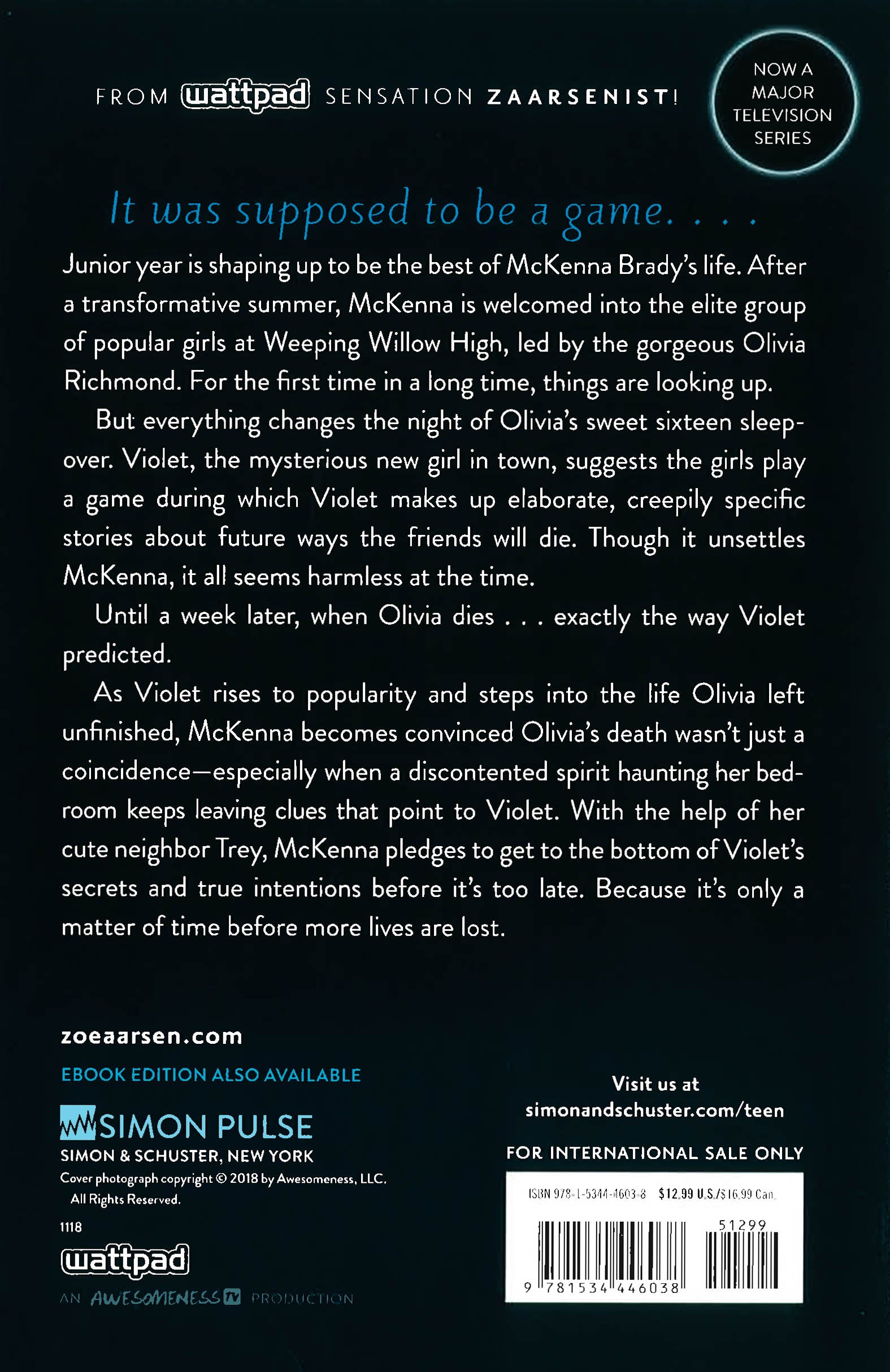 FROM wattpad SENSATION ZAARSENIST!

NOW A MAJOR TELEVISION SERIES

It was supposed to be a game. . . .

Junior year is shaping up to be the best of McKenna Brady's life. After a transformative summer, McKenna is welcomed into the elite group of popular girls at Weeping Willow High, led by the gorgeous Olivia Richmond. For the first time in a long time, things are looking up.

But everything changes the night of Olivia's sweet sixteen sleepover. Violet, the mysterious new girl in town, suggests the girls play a game during which Violet makes up elaborate, creepily specific stories about future ways the friends will die. Though it unsettles McKenna, it all seems harmless at the time.

Until a week later, when Olivia dies . . . exactly the way Violet predicted.

As Violet rises to popularity and steps into the life Olivia left unfinished, McKenna becomes convinced Olivia's death wasn't just a coincidence—especially when a discontented spirit haunting her bedroom keeps leaving clues that point to Violet. With the help of her cute neighbor Trey, McKenna pledges to get to the bottom of Violet's secrets and true intentions before it's too late. Because it's only a matter of time before more lives are lost.

zoeaarsen.com

EBOOK EDITION ALSO AVAILABLE

SIMON PULSE
SIMON & SCHUSTER, NEW YORK
Cover photograph copyright © 2018 by Awesomeness, LLC. All Rights Reserved.

1118

wattpad

AN AWESOMENESS TV PRODUCTION

Visit us at
simonandschuster.com/teen

FOR INTERNATIONAL SALE ONLY

ISBN 978-1-5344-4603-8 $12.99 U.S./$16.99 Can.

51299

9 781534 446038